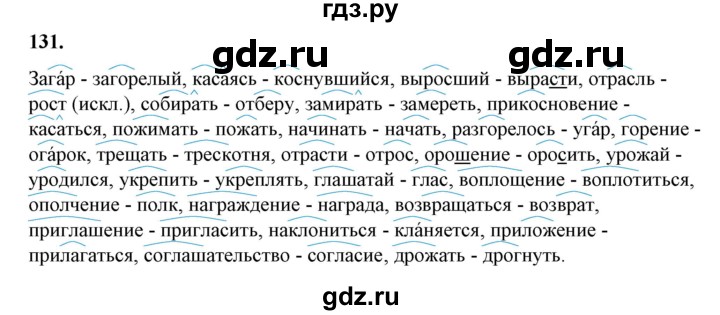 гдз.ру

131.

gdz.ru gdz.ru

Зага́р - загорелый, касаясь - коснувшийся, выросший - вырасти, отрасль - рост (искл.), собирать - отберу, замирать - замереть, прикосновение - касаться, пожимать - пожать, начинать - начать, разгорелось - уга́р, горение - ога́рок, трещать - трескотня, отрасти - отрос, орошение - оросить, урожай - уродился, укрепить - укреплять, глашатай - глас, воплощение - воплотиться, ополчение - полк, награждение - награда, возвращаться - возврат, приглашение - пригласить, наклониться - кла́няется, приложение - прилагаться, соглашательство - согласие, дрожать - дрогнуть.

gdz.ru